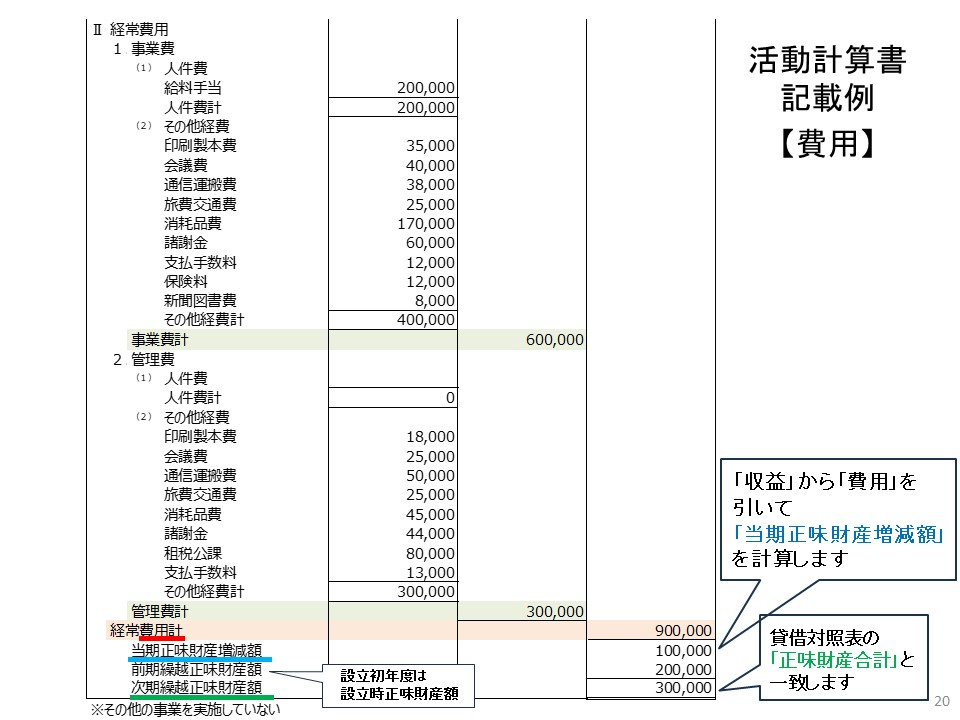 活動計算書
記載例
【費用】

| | | | |
|---|---|---|---|
| Ⅱ 経常費用 | | | |
| 1 事業費 | | | |
| (1) 人件費 | | | |
| 給料手当 | 200,000 | | |
| 人件費計 | 200,000 | | |
| (2) その他経費 | | | |
| 印刷製本費 | 35,000 | | |
| 会議費 | 40,000 | | |
| 通信運搬費 | 38,000 | | |
| 旅費交通費 | 25,000 | | |
| 消耗品費 | 170,000 | | |
| 諸謝金 | 60,000 | | |
| 支払手数料 | 12,000 | | |
| 保険料 | 12,000 | | |
| 新聞図書費 | 8,000 | | |
| その他経費計 | 400,000 | | |
| 事業費計 | | 600,000 | |
| 2 管理費 | | | |
| (1) 人件費 | | | |
| 人件費計 | 0 | | |
| (2) その他経費 | | | |
| 印刷製本費 | 18,000 | | |
| 会議費 | 25,000 | | |
| 通信運搬費 | 50,000 | | |
| 旅費交通費 | 25,000 | | |
| 消耗品費 | 45,000 | | |
| 諸謝金 | 44,000 | | |
| 租税公課 | 80,000 | | |
| 支払手数料 | 13,000 | | |
| その他経費計 | 300,000 | | |
| 管理費計 | | 300,000 | |
| 経常費用計 | | | 900,000 |
| 当期正味財産増減額 | | | 100,000 |
| 前期繰越正味財産額 | | | 200,000 |
| 次期繰越正味財産額 | | | 300,000 |

※その他の事業を実施していない

設立初年度は
設立時正味財産額

「収益」から「費用」を引いて「当期正味財産増減額」を計算します

貸借対照表の「正味財産合計」と一致します

20